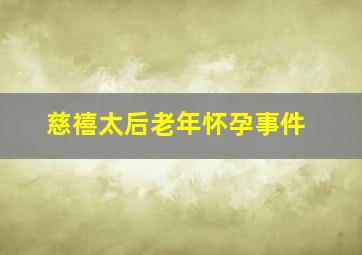 慈禧太后老年怀孕事件